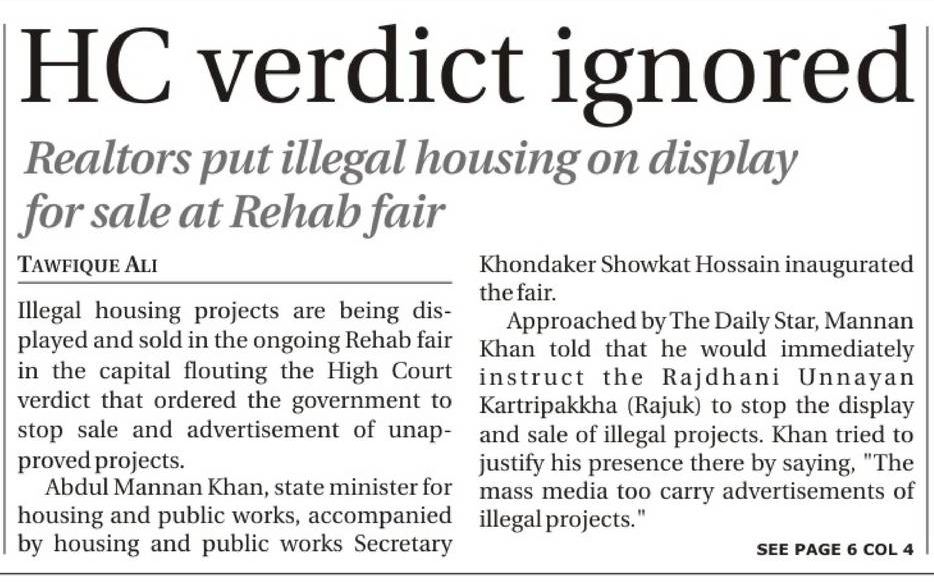 HC verdict ignored

Realtors put illegal housing on display for sale at Rehab fair

TAWFIQUE ALI

Illegal housing projects are being displayed and sold in the ongoing Rehab fair in the capital flouting the High Court verdict that ordered the government to stop sale and advertisement of unapproved projects.

Abdul Mannan Khan, state minister for housing and public works, accompanied by housing and public works Secretary Khondaker Showkat Hossain inaugurated the fair.

Approached by The Daily Star, Mannan Khan told that he would immediately instruct the Rajdhani Unnayan Kartripakkha (Rajuk) to stop the display and sale of illegal projects. Khan tried to justify his presence there by saying, "The mass media too carry advertisements of illegal projects."

SEE PAGE 6 COL 4